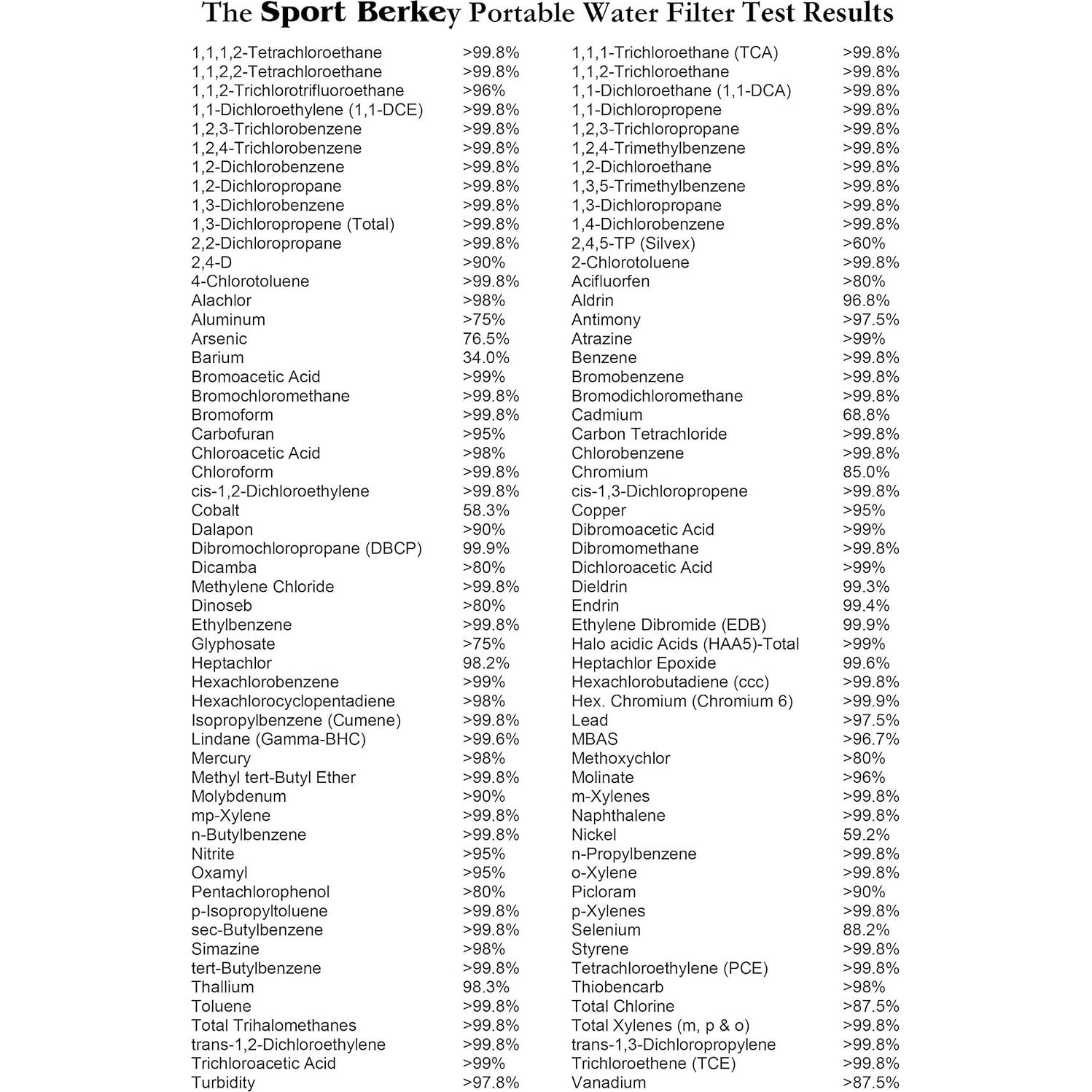 The Sport Berkey Portable Water Filter Test Results

| | |
|---|---|
| 1,1,1,2-Tetrachloroethane | >99.8% |
| 1,1,2,2-Tetrachloroethane | >99.8% |
| 1,1,2-Trichlorotrifluoroethane | >96% |
| 1,1-Dichloroethylene (1,1-DCE) | >99.8% |
| 1,2,3-Trichlorobenzene | >99.8% |
| 1,2,4-Trichlorobenzene | >99.8% |
| 1,2-Dichlorobenzene | >99.8% |
| 1,2-Dichloropropane | >99.8% |
| 1,3-Dichlorobenzene | >99.8% |
| 1,3-Dichloropropene (Total) | >99.8% |
| 2,2-Dichloropropane | >99.8% |
| 2,4-D | >90% |
| 4-Chlorotoluene | >99.8% |
| Alachlor | >98% |
| Aluminum | >75% |
| Arsenic | 76.5% |
| Barium | 34.0% |
| Bromoacetic Acid | >99% |
| Bromochloromethane | >99.8% |
| Bromoform | >99.8% |
| Carbofuran | >95% |
| Chloroacetic Acid | >98% |
| Chloroform | >99.8% |
| cis-1,2-Dichloroethylene | >99.8% |
| Cobalt | 58.3% |
| Dalapon | >90% |
| Dibromochloropropane (DBCP) | 99.9% |
| Dicamba | >80% |
| Methylene Chloride | >99.8% |
| Dinoseb | >80% |
| Ethylbenzene | >99.8% |
| Glyphosate | >75% |
| Heptachlor | 98.2% |
| Hexachlorobenzene | >99% |
| Hexachlorocyclopentadiene | >98% |
| Isopropylbenzene (Cumene) | >99.8% |
| Lindane (Gamma-BHC) | >99.6% |
| Mercury | >98% |
| Methyl tert-Butyl Ether | >99.8% |
| Molybdenum | >90% |
| mp-Xylene | >99.8% |
| n-Butylbenzene | >99.8% |
| Nitrite | >95% |
| Oxamyl | >95% |
| Pentachlorophenol | >80% |
| p-Isopropyltoluene | >99.8% |
| sec-Butylbenzene | >99.8% |
| Simazine | >98% |
| tert-Butylbenzene | >99.8% |
| Thallium | 98.3% |
| Toluene | >99.8% |
| Total Trihalomethanes | >99.8% |
| trans-1,2-Dichloroethylene | >99.8% |
| Trichloroacetic Acid | >99% |
| Turbidity | >97.8% |

| | |
|---|---|
| 1,1,1-Trichloroethane (TCA) | >99.8% |
| 1,1,2-Trichloroethane | >99.8% |
| 1,1-Dichloroethane (1,1-DCA) | >99.8% |
| 1,1-Dichloropropene | >99.8% |
| 1,2,3-Trichloropropane | >99.8% |
| 1,2,4-Trimethylbenzene | >99.8% |
| 1,2-Dichloroethane | >99.8% |
| 1,3,5-Trimethylbenzene | >99.8% |
| 1,3-Dichloropropane | >99.8% |
| 1,4-Dichlorobenzene | >99.8% |
| 2,4,5-TP (Silvex) | >60% |
| 2-Chlorotoluene | >99.8% |
| Acifluorfen | >80% |
| Aldrin | 96.8% |
| Antimony | >97.5% |
| Atrazine | >99% |
| Benzene | >99.8% |
| Bromobenzene | >99.8% |
| Bromodichloromethane | >99.8% |
| Cadmium | 68.8% |
| Carbon Tetrachloride | >99.8% |
| Chlorobenzene | >99.8% |
| Chromium | 85.0% |
| cis-1,3-Dichloropropene | >99.8% |
| Copper | >95% |
| Dibromoacetic Acid | >99% |
| Dibromomethane | >99.8% |
| Dichloroacetic Acid | >99% |
| Dieldrin | 99.3% |
| Endrin | 99.4% |
| Ethylene Dibromide (EDB) | 99.9% |
| Halo acidic Acids (HAA5)-Total | >99% |
| Heptachlor Epoxide | 99.6% |
| Hexachlorobutadiene (ccc) | >99.8% |
| Hex. Chromium (Chromium 6) | >99.9% |
| Lead | >97.5% |
| MBAS | >96.7% |
| Methoxychlor | >80% |
| Molinate | >96% |
| m-Xylenes | >99.8% |
| Naphthalene | >99.8% |
| Nickel | 59.2% |
| n-Propylbenzene | >99.8% |
| o-Xylene | >99.8% |
| Picloram | >90% |
| p-Xylenes | >99.8% |
| Selenium | 88.2% |
| Styrene | >99.8% |
| Tetrachloroethylene (PCE) | >99.8% |
| Thiobencarb | >98% |
| Total Chlorine | >87.5% |
| Total Xylenes (m, p & o) | >99.8% |
| trans-1,3-Dichloropropylene | >99.8% |
| Trichloroethene (TCE) | >99.8% |
| Vanadium | >87.5% |